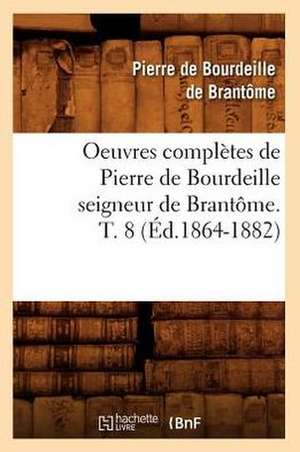 Pierre de Bourdeille de Brantôme

Oeuvres complètes de Pierre de Bourdeille seigneur de Brantôme. T. 8 (Éd.1864-1882)

hachette LIVRE BnF